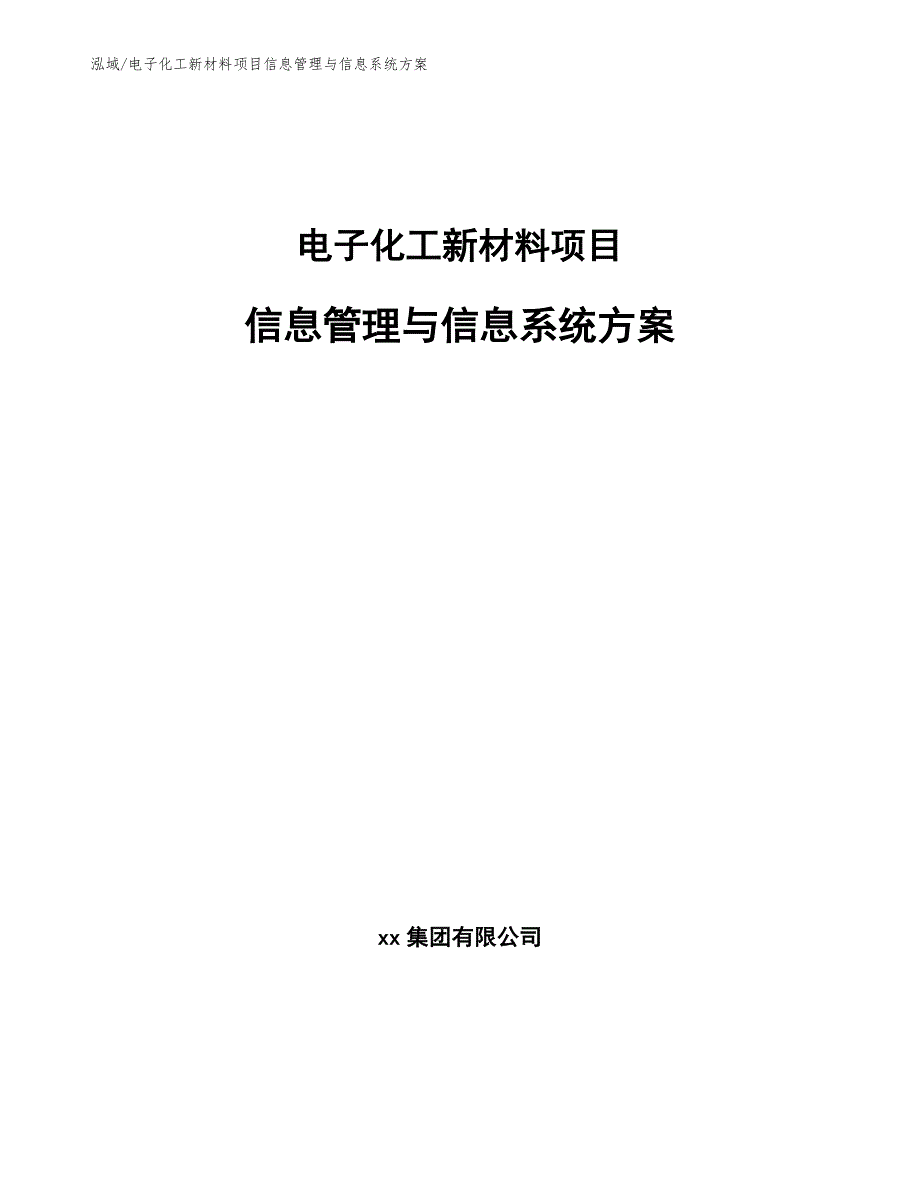 泓域/电子化工新材料项目信息管理与信息系统方案

电子化工新材料项目

信息管理与信息系统方案

xx 集团有限公司